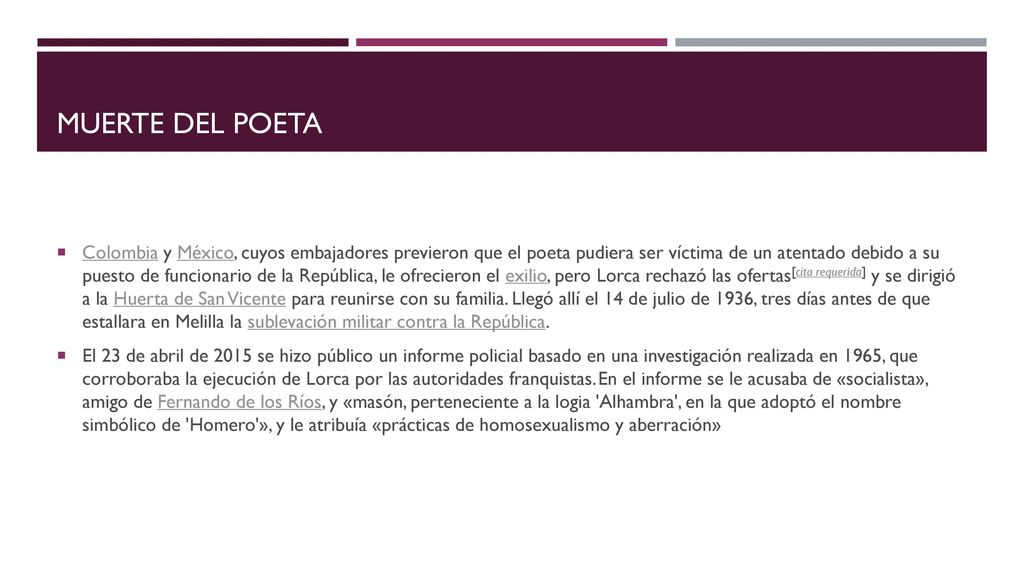 MUERTE DEL POETA

Colombia y México, cuyos embajadores previeron que el poeta pudiera ser víctima de un atentado debido a su puesto de funcionario de la República, le ofrecieron el exilio, pero Lorca rechazó las ofertas[cita requerida] y se dirigió a la Huerta de San Vicente para reunirse con su familia. Llegó allí el 14 de julio de 1936, tres días antes de que estallara en Melilla la sublevación militar contra la República.

El 23 de abril de 2015 se hizo público un informe policial basado en una investigación realizada en 1965, que corroboraba la ejecución de Lorca por las autoridades franquistas. En el informe se le acusaba de «socialista», amigo de Fernando de los Ríos, y «masón, perteneciente a la logia 'Alhambra', en la que adoptó el nombre simbólico de 'Homero'», y le atribuía «prácticas de homosexualismo y aberración»